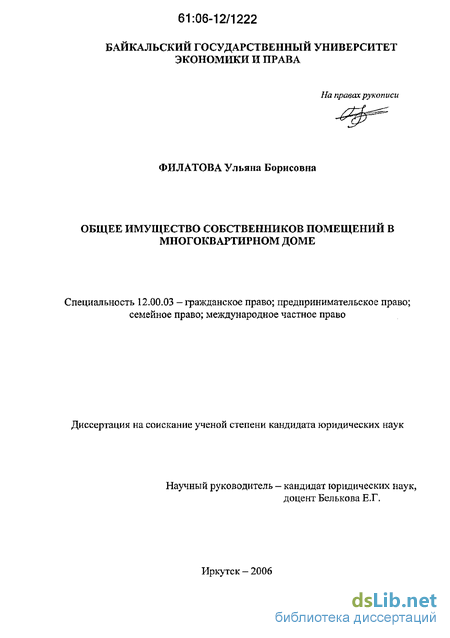 61:06-12/1222

БАЙКАЛЬСКИЙ ГОСУДАРСТВЕННЫЙ УНИВЕРСИТЕТ ЭКОНОМИКИ И ПРАВА

На правах рукописи

ФИЛАТОВА Ульяна Борисовна

ОБЩЕЕ ИМУЩЕСТВО СОБСТВЕННИКОВ ПОМЕЩЕНИЙ В МНОГОКВАРТИРНОМ ДОМЕ

Специальность 12.00.03 – гражданское право; предпринимательское право; семейное право; международное частное право

Диссертация на соискание ученой степени кандидата юридических наук

Научный руководитель – кандидат юридических наук, доцент Белькова Е.Г.

Иркутск – 2006

dsLib.net
библиотека диссертаций